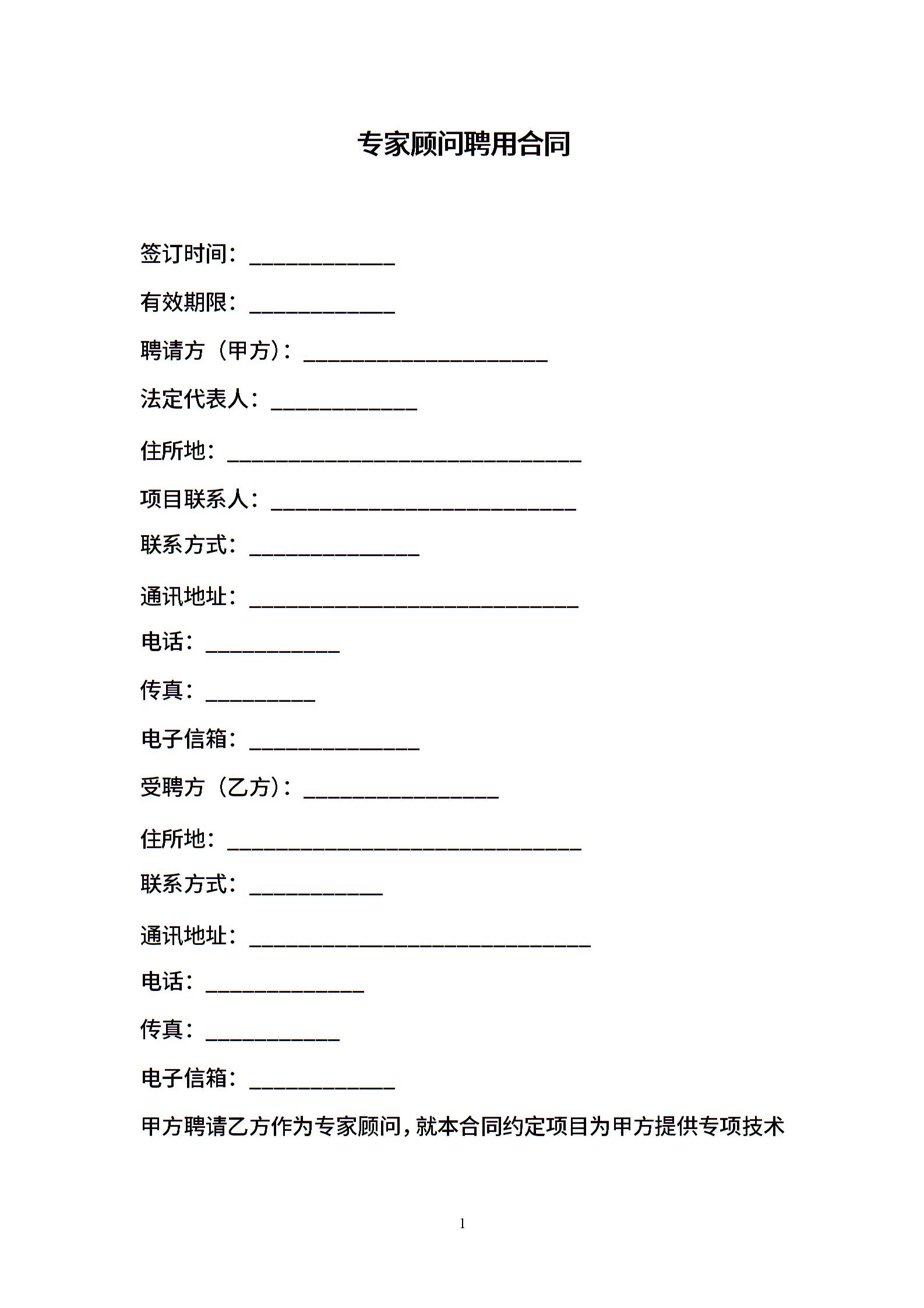 专家顾问聘用合同

签订时间：____________

有效期限：____________

聘请方（甲方）：____________________

法定代表人：____________

住所地：_____________________________

项目联系人：_________________________

联系方式：______________

通讯地址：___________________________

电话：___________

传真：_________

电子信箱：______________

受聘方（乙方）：________________

住所地：_____________________________

联系方式：___________

通讯地址：____________________________

电话：_____________

传真：___________

电子信箱：____________

甲方聘请乙方作为专家顾问，就本合同约定项目为甲方提供专项技术

1